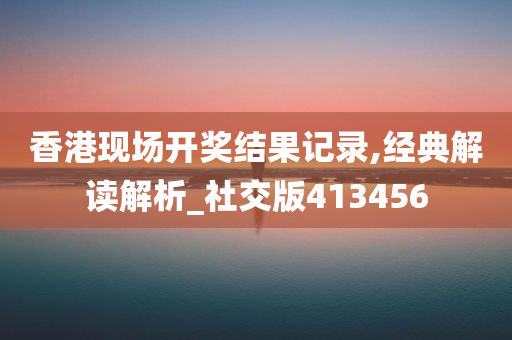 香港现场开奖结果记录,经典解读解析_社交版413456